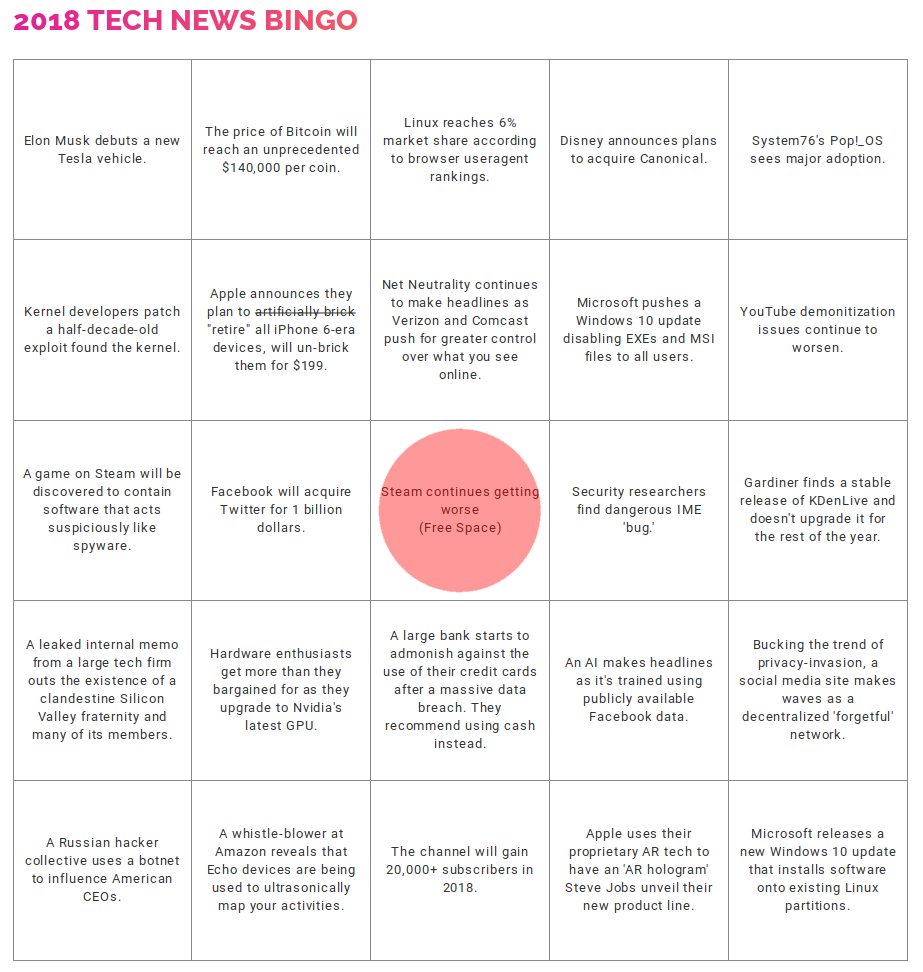 2018 TECH NEWS BINGO

| | | | | |
|---|---|---|---|---|
| Elon Musk debuts a new Tesla vehicle. | The price of Bitcoin will reach an unprecedented \$140,000 per coin. | Linux reaches 6% market share according to browser useragent rankings. | Disney announces plans to acquire Canonical. | System76's Pop!_OS sees major adoption. |
| Kernel developers patch a half-decade-old exploit found the kernel. | Apple announces they plan to ~~artificially brick~~ "retire" all iPhone 6-era devices, will un-brick them for \$199. | Net Neutrality continues to make headlines as Verizon and Comcast push for greater control over what you see online. | Microsoft pushes a Windows 10 update disabling EXEs and MSI files to all users. | YouTube demonitization issues continue to worsen. |
| A game on Steam will be discovered to contain software that acts suspiciously like spyware. | Facebook will acquire Twitter for 1 billion dollars. | Steam continues getting worse (Free Space) | Security researchers find dangerous IME 'bug.' | Gardiner finds a stable release of KDenLive and doesn't upgrade it for the rest of the year. |
| A leaked internal memo from a large tech firm outs the existence of a clandestine Silicon Valley fraternity and many of its members. | Hardware enthusiasts get more than they bargained for as they upgrade to Nvidia's latest GPU. | A large bank starts to admonish against the use of their credit cards after a massive data breach. They recommend using cash instead. | An AI makes headlines as it's trained using publicly available Facebook data. | Bucking the trend of privacy-invasion, a social media site makes waves as a decentralized 'forgetful' network. |
| A Russian hacker collective uses a botnet to influence American CEOs. | A whistle-blower at Amazon reveals that Echo devices are being used to ultrasonically map your activities. | The channel will gain 20,000+ subscribers in 2018. | Apple uses their proprietary AR tech to have an 'AR hologram' Steve Jobs unveil their new product line. | Microsoft releases a new Windows 10 update that installs software onto existing Linux partitions. |